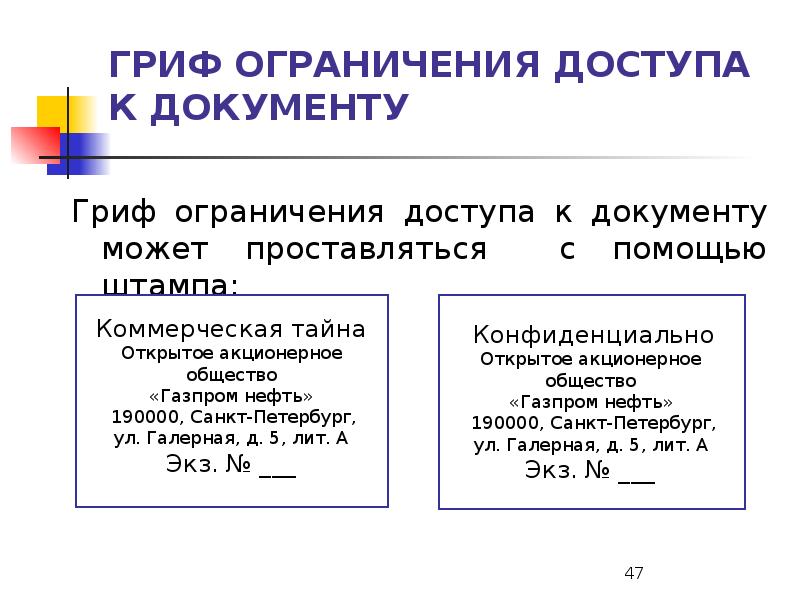 ГРИФ ОГРАНИЧЕНИЯ ДОСТУПА К ДОКУМЕНТУ

Гриф ограничения доступа к документу может проставляться с помощью штампа:

Коммерческая тайна
Открытое акционерное общество
«Газпром нефть»
190000, Санкт-Петербург,
ул. Галерная, д. 5, лит. А
Экз. № ___

Конфиденциально
Открытое акционерное общество
«Газпром нефть»
190000, Санкт-Петербург,
ул. Галерная, д. 5, лит. А
Экз. № ___

47